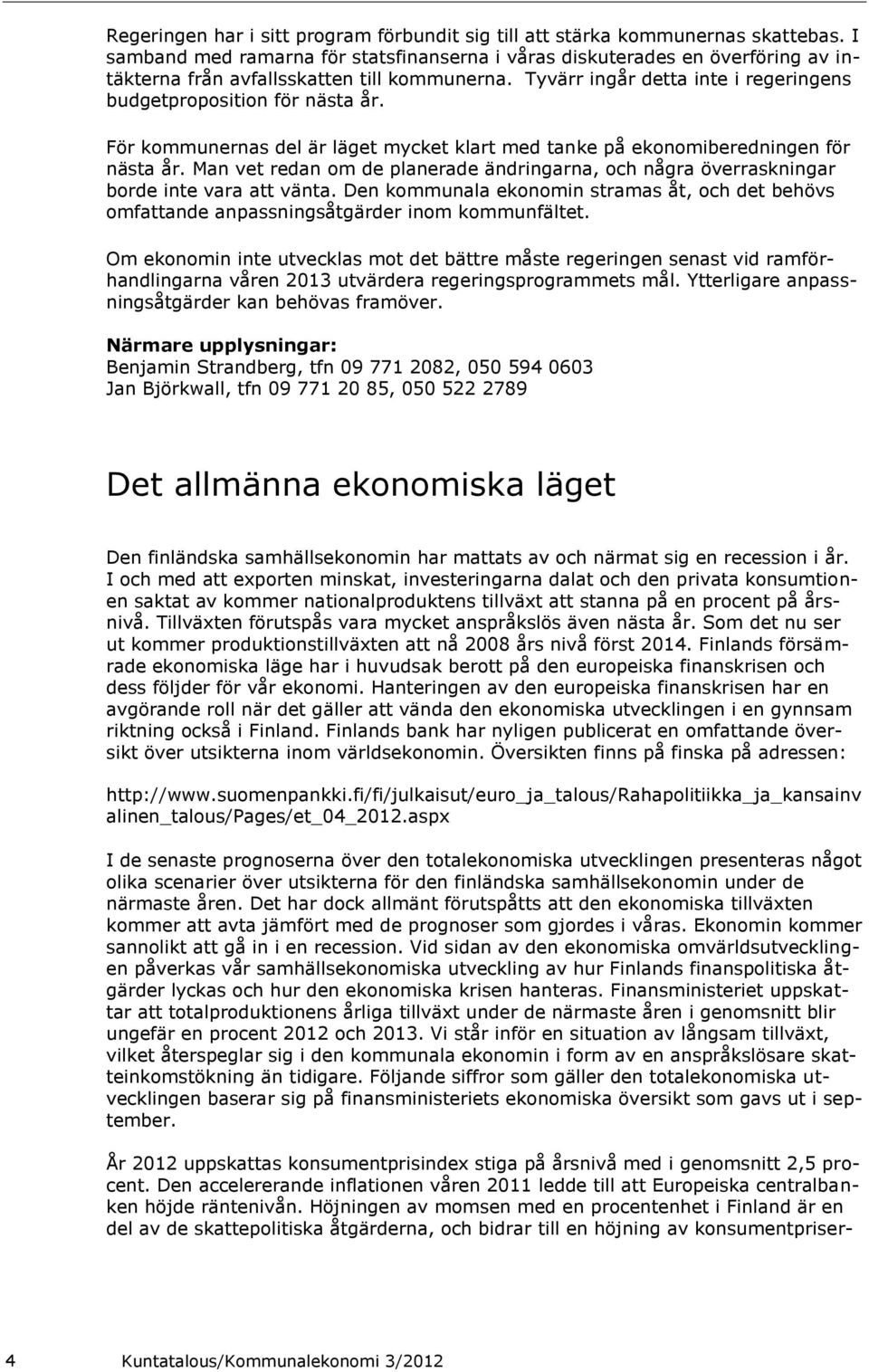 Regeringen har i sitt program förbundit sig till att stärka kommunernas skattebas. I samband med ramarna för statsfinanserna i våras diskuterades en överföring av intäkterna från avfallsskatten till kommunerna. Tyvärr ingår detta inte i regeringens budgetproposition för nästa år.

För kommunernas del är läget mycket klart med tanke på ekonomiberedningen för nästa år. Man vet redan om de planerade ändringarna, och några överraskningar borde inte vara att vänta. Den kommunala ekonomin stramas åt, och det behövs omfattande anpassningsåtgärder inom kommunfältet.

Om ekonomin inte utvecklas mot det bättre måste regeringen senast vid ramförhandlingarna våren 2013 utvärdera regeringsprogrammets mål. Ytterligare anpassningsåtgärder kan behövas framöver.

Närmare upplysningar:
Benjamin Strandberg, tfn 09 771 2082, 050 594 0603
Jan Björkwall, tfn 09 771 20 85, 050 522 2789

Det allmänna ekonomiska läget

Den finländska samhällsekonomin har mattats av och närmat sig en recession i år. I och med att exporten minskat, investeringarna dalat och den privata konsumtionen saktat av kommer nationalproduktens tillväxt att stanna på en procent på årsnivå. Tillväxten förutspås vara mycket anspråkslös även nästa år. Som det nu ser ut kommer produktionstillväxten att nå 2008 års nivå först 2014. Finlands försämrade ekonomiska läge har i huvudsak berott på den europeiska finanskrisen och dess följder för vår ekonomi. Hanteringen av den europeiska finanskrisen har en avgörande roll när det gäller att vända den ekonomiska utvecklingen i en gynnsam riktning också i Finland. Finlands bank har nyligen publicerat en omfattande översikt över utsikterna inom världsekonomin. Översikten finns på finska på adressen:

http://www.suomenpankki.fi/fi/julkaisut/euro_ja_talous/Rahapolitiikka_ja_kansainvalinen_talous/Pages/et_04_2012.aspx

I de senaste prognoserna över den totalekonomiska utvecklingen presenteras något olika scenarier över utsikterna för den finländska samhällsekonomin under de närmaste åren. Det har dock allmänt förutspåtts att den ekonomiska tillväxten kommer att avta jämfört med de prognoser som gjordes i våras. Ekonomin kommer sannolikt att gå in i en recession. Vid sidan av den ekonomiska omvärldsutvecklingen påverkas vår samhällsekonomiska utveckling av hur Finlands finanspolitiska åtgärder lyckas och hur den ekonomiska krisen hanteras. Finansministeriet uppskattar att totalproduktionens årliga tillväxt under de närmaste åren i genomsnitt blir ungefär en procent 2012 och 2013. Vi står inför en situation av långsam tillväxt, vilket återspeglar sig i den kommunala ekonomin i form av en anspråkslösare skatteinkomstökning än tidigare. Följande siffror som gäller den totalekonomiska utvecklingen baserar sig på finansministeriets ekonomiska översikt som gavs ut i september.

År 2012 uppskattas konsumentprisindex stiga på årsnivå med i genomsnitt 2,5 procent. Den accelererande inflationen våren 2011 ledde till att Europeiska centralbanken höjde räntenivån. Höjningen av momsen med en procentenhet i Finland är en del av de skattepolitiska åtgärderna, och bidrar till en höjning av konsumentpriser-

4 Kuntatalous/Kommunalekonomi 3/2012